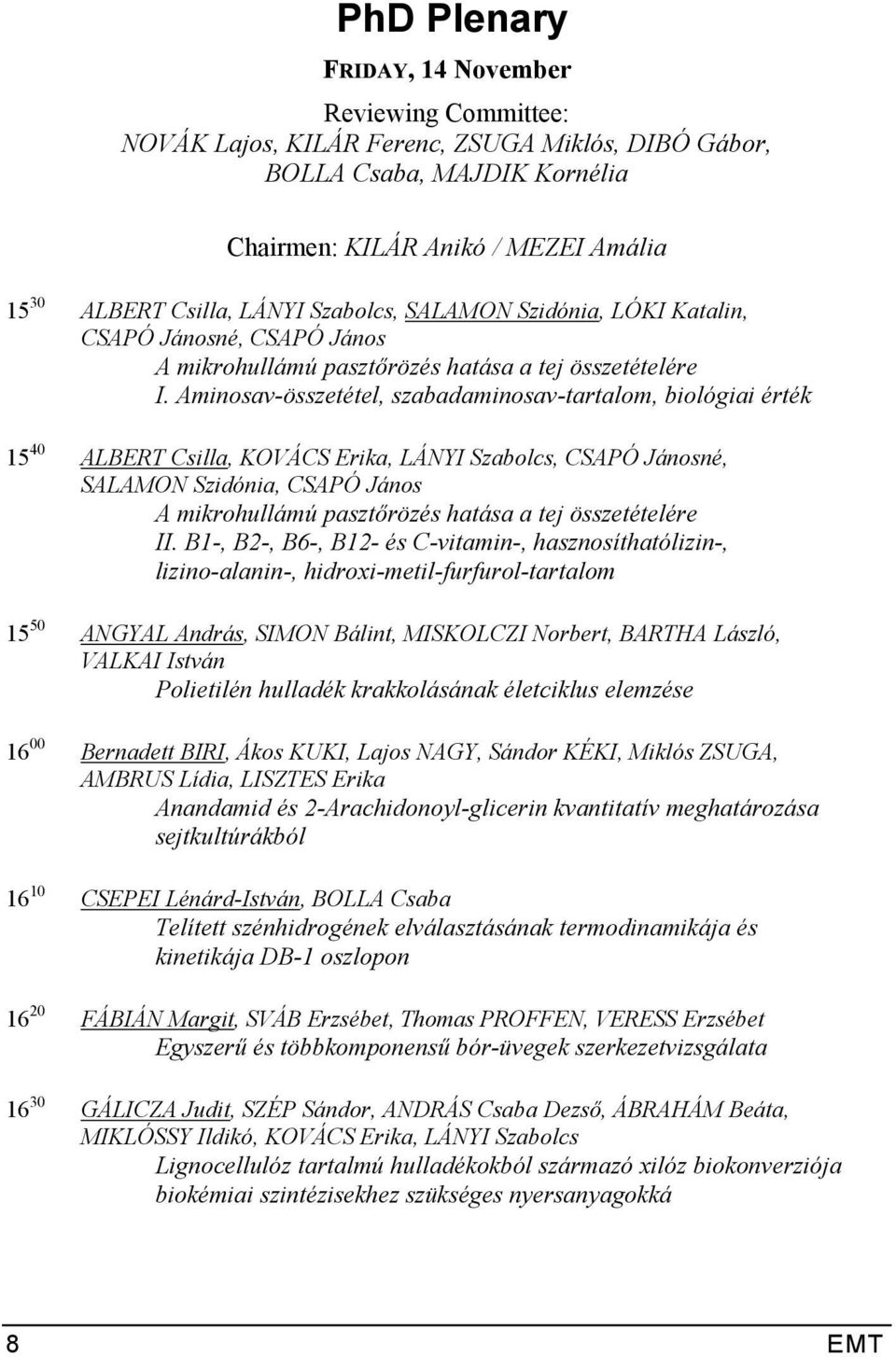 PhD Plenary

FRIDAY, 14 November

Reviewing Committee:
NOVÁK Lajos, KILÁR Ferenc, ZSUGA Miklós, DIBÓ Gábor, BOLLA Csaba, MAJDIK Kornélia

Chairmen: KILÁR Anikó / MEZEI Amália

$15^{30}$ ALBERT Csilla, LÁNYI Szabolcs, SALAMON Szidónia, LÓKI Katalin, CSAPÓ Jánosné, CSAPÓ János
A mikrohullámú pasztőrözés hatása a tej összetételére
I. Aminosav-összetétel, szabadaminosav-tartalom, biológiai érték

$15^{40}$ ALBERT Csilla, KOVÁCS Erika, LÁNYI Szabolcs, CSAPÓ Jánosné, SALAMON Szidónia, CSAPÓ János
A mikrohullámú pasztőrözés hatása a tej összetételére
II. B1-, B2-, B6-, B12- és C-vitamin-, hasznosíthatólizin-, lizino-alanin-, hidroxi-metil-furfurol-tartalom

$15^{50}$ ANGYAL András, SIMON Bálint, MISKOLCZI Norbert, BARTHA László, VALKAI István
Polietilén hulladék krakkolásának életciklus elemzése

$16^{00}$ Bernadett BIRI, Ákos KUKI, Lajos NAGY, Sándor KÉKI, Miklós ZSUGA, AMBRUS Lídia, LISZTES Erika
Anandamid és 2-Arachidonoyl-glicerin kvantitatív meghatározása sejtkultúrákból

$16^{10}$ CSEPEI Lénárd-István, BOLLA Csaba
Telített szénhidrogének elválasztásának termodinamikája és kinetikája DB-1 oszlopon

$16^{20}$ FÁBIÁN Margit, SVÁB Erzsébet, Thomas PROFFEN, VERESS Erzsébet
Egyszerű és többkomponensű bór-üvegek szerkezetvizsgálata

$16^{30}$ GÁLICZA Judit, SZÉP Sándor, ANDRÁS Csaba Dezső, ÁBRAHÁM Beáta, MIKLÓSSY Ildikó, KOVÁCS Erika, LÁNYI Szabolcs
Lignocellulóz tartalmú hulladékokból származó xilóz biokonverziója biokémiai szintézisekhez szükséges nyersanyagokká

8 EMT